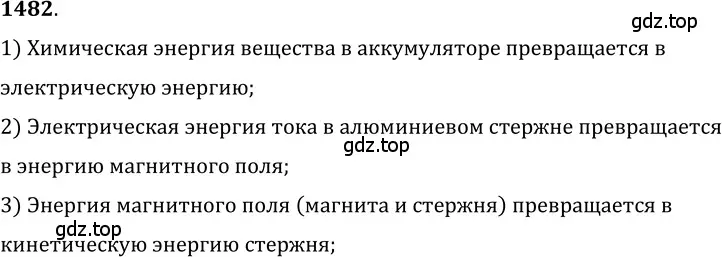 1482.

gdz.top

1) Химическая энергия вещества в аккумуляторе превращается в электрическую энергию;

2) Электрическая энергия тока в алюминиевом стержне превращается в энергию магнитного поля;

gdz.top

3) Энергия магнитного поля (магнита и стержня) превращается в кинетическую энергию стержня;

gdz.top